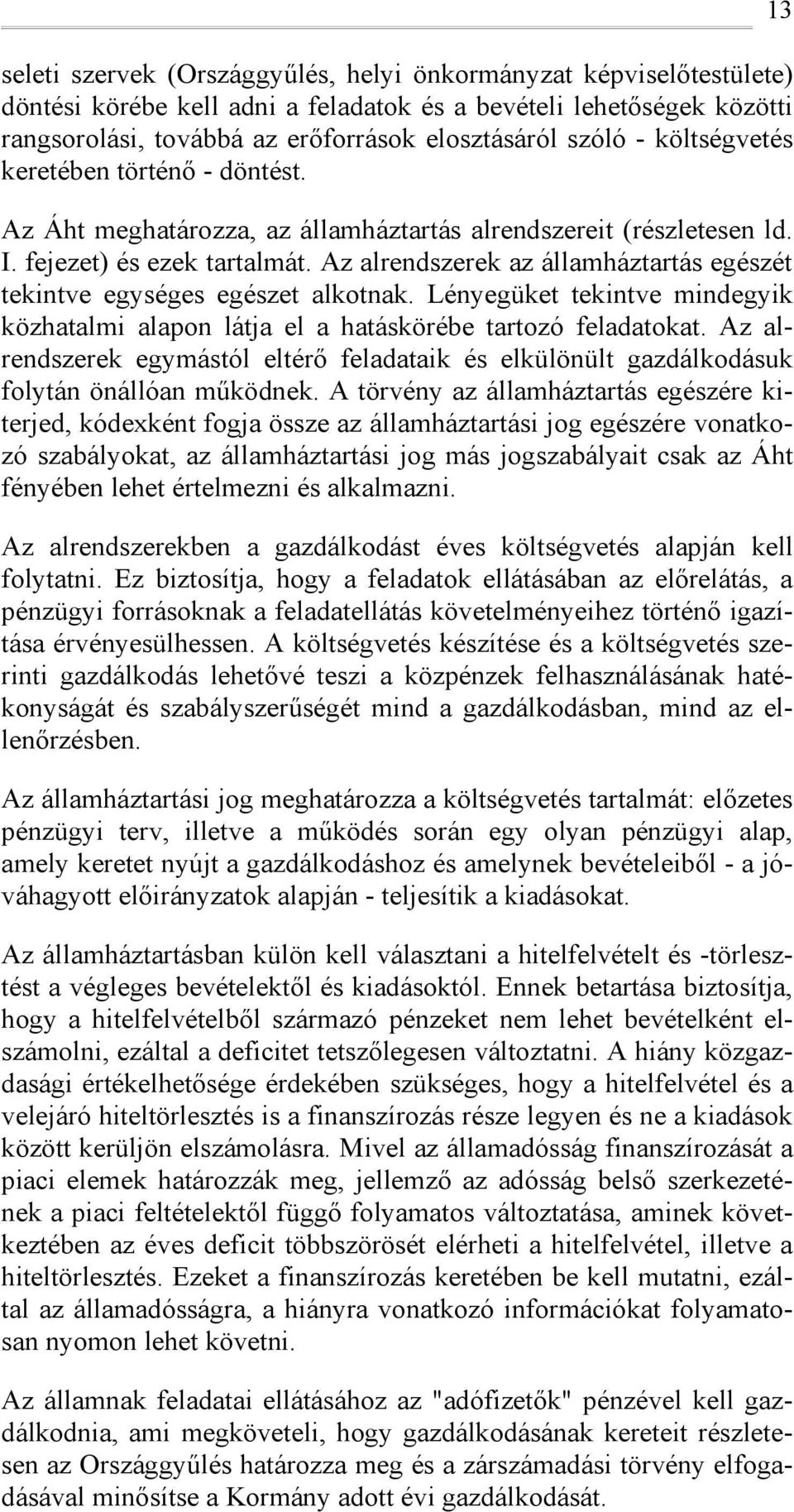 13

seleti szervek (Országgyűlés, helyi önkormányzat képviselőtestülete) döntési körébe kell adni a feladatok és a bevételi lehetőségek közötti rangsorolási, továbbá az erőforrások elosztásáról szóló - költségvetés keretében történő - döntést.

Az Áht meghatározza, az államháztartás alrendszereit (részletesen ld. I. fejezet) és ezek tartalmát. Az alrendszerek az államháztartás egészét tekintve egységes egészet alkotnak. Lényegüket tekintve mindegyik közhatalmi alapon látja el a hatáskörébe tartozó feladatokat. Az alrendszerek egymástól eltérő feladataik és elkülönült gazdálkodásuk folytán önállóan működnek. A törvény az államháztartás egészére kiterjed, kódexként fogja össze az államháztartási jog egészére vonatkozó szabályokat, az államháztartási jog más jogszabályait csak az Áht fényében lehet értelmezni és alkalmazni.

Az alrendszerekben a gazdálkodást éves költségvetés alapján kell folytatni. Ez biztosítja, hogy a feladatok ellátásában az előrelátás, a pénzügyi forrásoknak a feladatellátás követelményeihez történő igazítása érvényesülhessen. A költségvetés készítése és a költségvetés szerinti gazdálkodás lehetővé teszi a közpénzek felhasználásának hatékonyságát és szabályszerűségét mind a gazdálkodásban, mind az ellenőrzésben.

Az államháztartási jog meghatározza a költségvetés tartalmát: előzetes pénzügyi terv, illetve a működés során egy olyan pénzügyi alap, amely keretet nyújt a gazdálkodáshoz és amelynek bevételeiből - a jóváhagyott előirányzatok alapján - teljesítik a kiadásokat.

Az államháztartásban külön kell választani a hitelfelvételt és -törlesztést a végleges bevételektől és kiadásoktól. Ennek betartása biztosítja, hogy a hitelfelvételből származó pénzeket nem lehet bevételként elszámolni, ezáltal a deficitet tetszőlegesen változtatni. A hiány közgazdasági értékelhetősége érdekében szükséges, hogy a hitelfelvétel és a velejáró hiteltörlesztés is a finanszírozás része legyen és ne a kiadások között kerüljön elszámolásra. Mivel az államadósság finanszírozását a piaci elemek határozzák meg, jellemző az adósság belső szerkezetének a piaci feltételektől függő folyamatos változtatása, aminek következtében az éves deficit többszörösét elérheti a hitelfelvétel, illetve a hiteltörlesztés. Ezeket a finanszírozás keretében be kell mutatni, ezáltal az államadósságra, a hiányra vonatkozó információkat folyamatosan nyomon lehet követni.

Az államnak feladatai ellátásához az "adófizetők" pénzével kell gazdálkodnia, ami megköveteli, hogy gazdálkodásának kereteit részletesen az Országgyűlés határozza meg és a zárszámadási törvény elfogadásával minősítse a Kormány adott évi gazdálkodását.